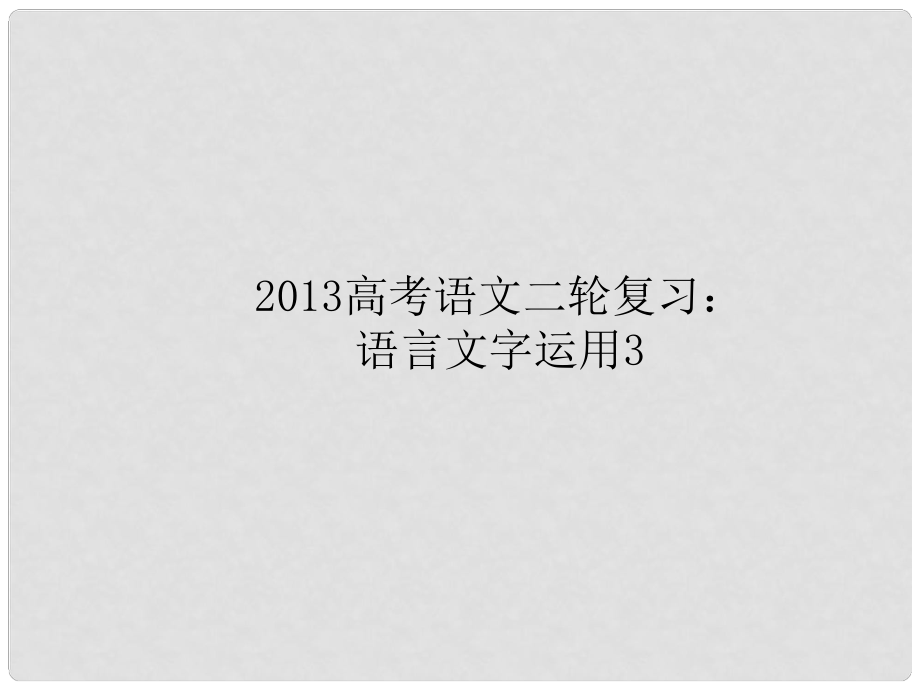 2013高考语文二轮复习：
语言文字运用3